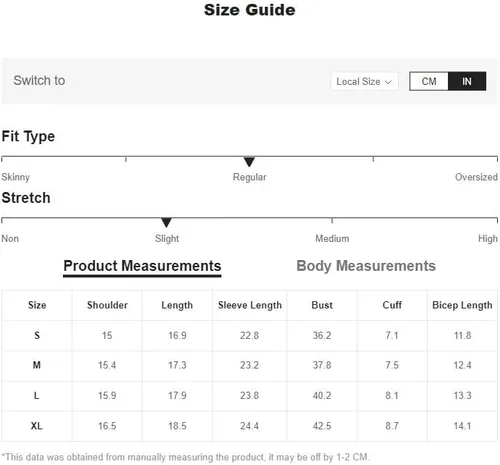 Size Guide

Switch to

Local Size

CM IN

Fit Type

Skinny Regular Oversized

Stretch

Non Slight Medium High

Product Measurements Body Measurements

| Size | Shoulder | Length | Sleeve Length | Bust | Cuff | Bicep Length |
|---|---|---|---|---|---|---|
| S | 15 | 16.9 | 22.8 | 36.2 | 7.1 | 11.8 |
| M | 15.4 | 17.3 | 23.2 | 37.8 | 7.5 | 12.4 |
| L | 15.9 | 17.9 | 23.8 | 40.2 | 8.1 | 13.3 |
| XL | 16.5 | 18.5 | 24.4 | 42.5 | 8.7 | 14.1 |

*This data was obtained from manually measuring the product, it may be off by 1-2 CM.